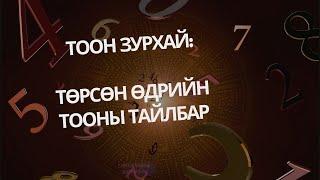 ТООН ЗУРХАЙ:

ТӨРСӨН ӨДРИЙН ТООНЫ ТАЙЛБАР